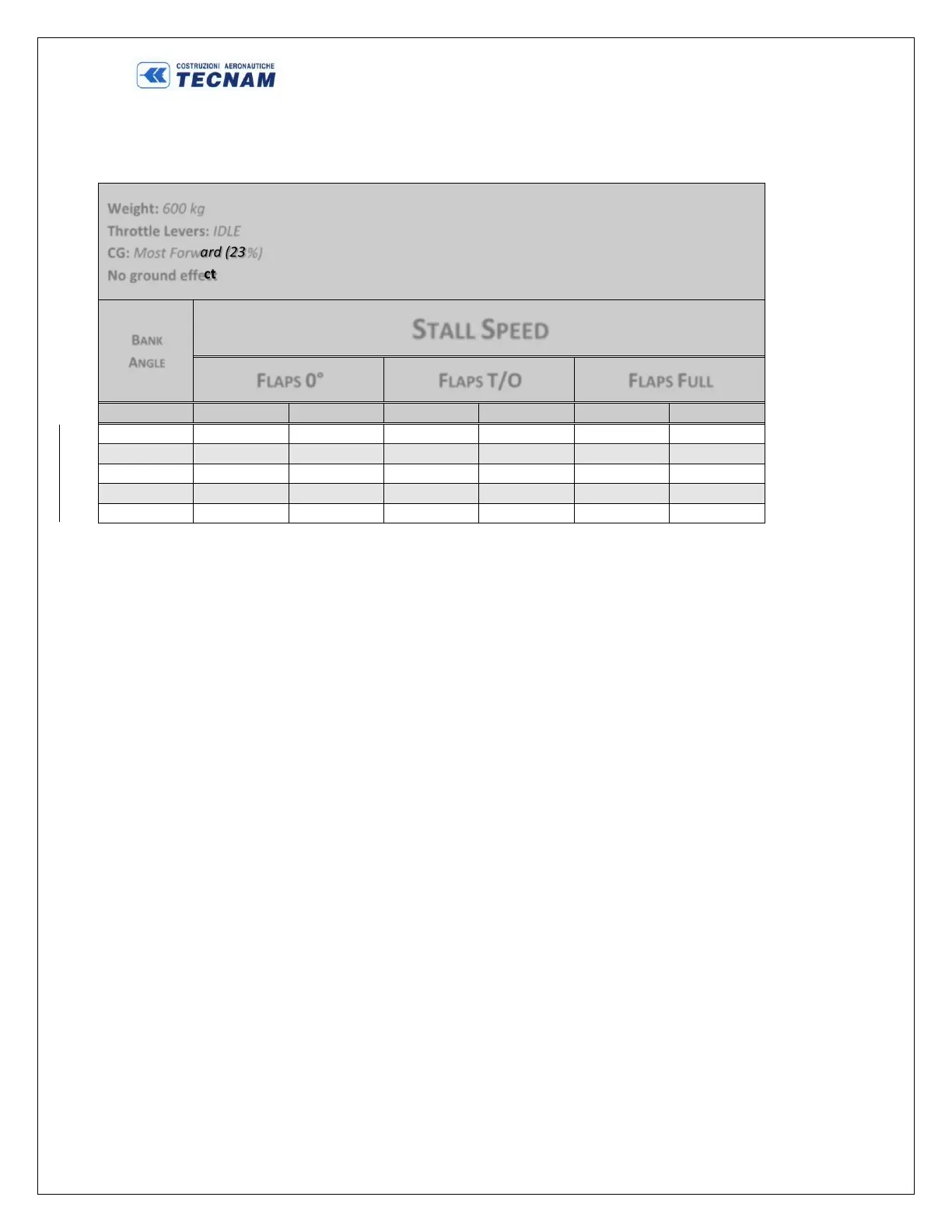 COSTRUZIONI AERONAUTICHE
TECNAM

Weight: 600 kg
Throttle Levers: IDLE
CG: Most Forward (23%)
No ground effect

| BANK ANGLE | STALL SPEED | | | | | |
|---|---|---|---|---|---|---|
| | FLAPS 0° | | FLAPS T/O | | FLAPS FULL | |
| | | | | | | |
| | | | | | | |
| | | | | | | |
| | | | | | | |
| | | | | | | |
| | | | | | | |